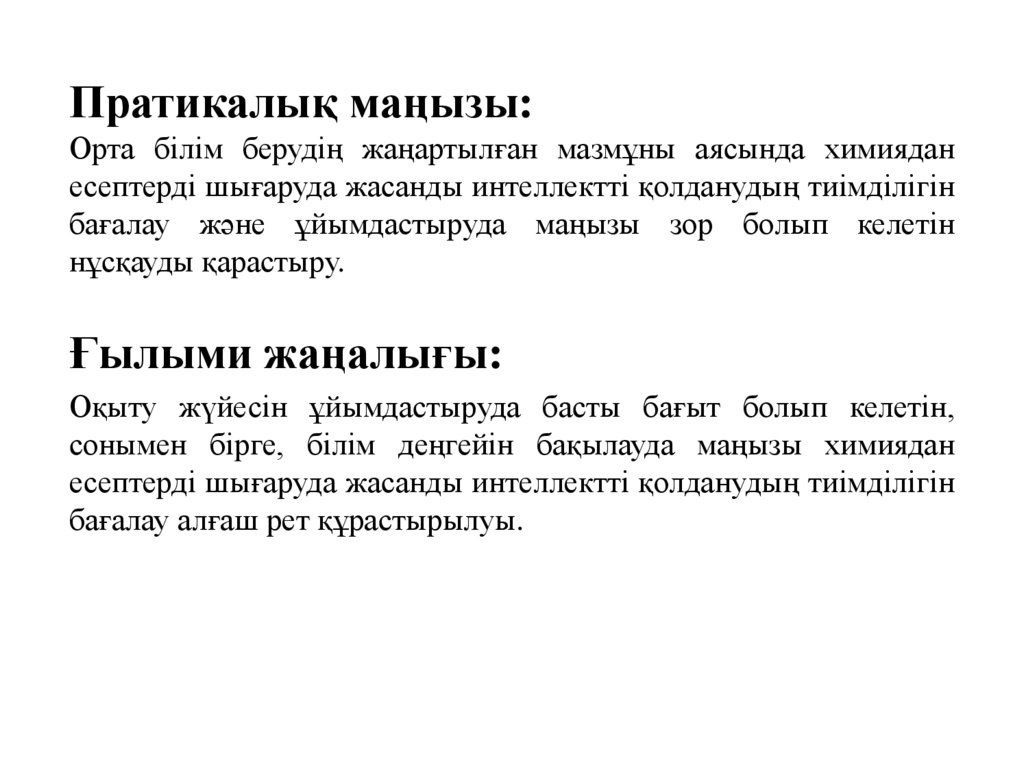 Пратикалық маңызы:

Орта білім берудің жаңартылған мазмұны аясында химиядан есептерді шығаруда жасанды интеллектті қолданудың тиімділігін бағалау және ұйымдастыруда маңызы зор болып келетін нұсқауды қарастыру.

Ғылыми жаңалығы:

Оқыту жүйесін ұйымдастыруда басты бағыт болып келетін, сонымен бірге, білім деңгейін бақылауда маңызы химиядан есептерді шығаруда жасанды интеллектті қолданудың тиімділігін бағалау алғаш рет құрастырылуы.